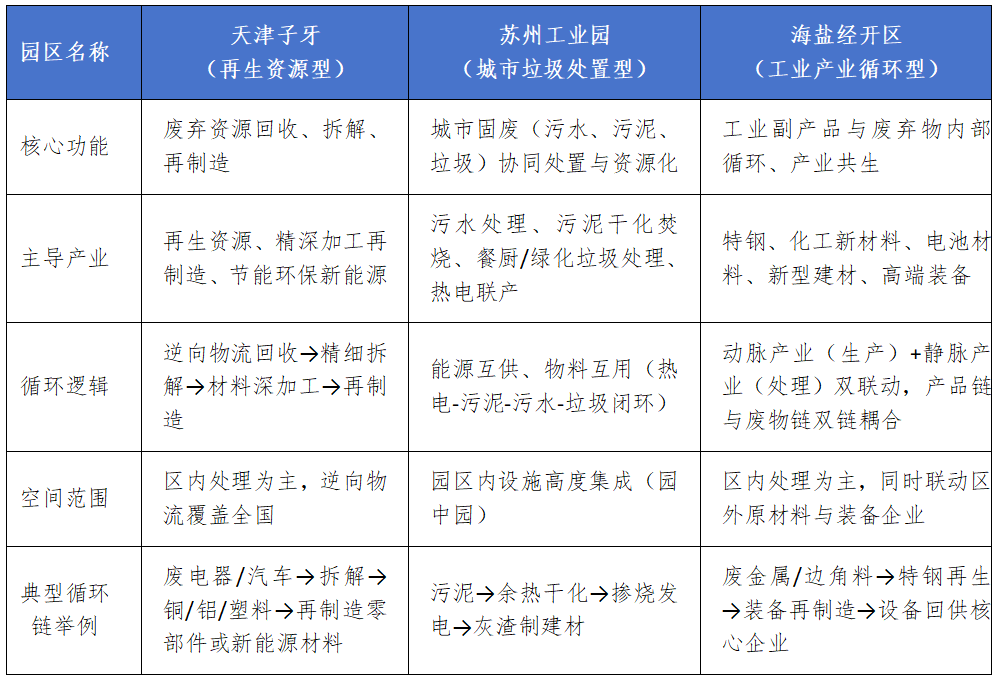 | 园区名称 | 天津子牙（再生资源型） | 苏州工业园（城市垃圾处置型） | 海盐经开区（工业产业循环型） |
|---|---|---|---|
| 核心功能 | 废弃资源回收、拆解、再制造 | 城市固废（污水、污泥、垃圾）协同处置与资源化 | 工业副产品与废弃物内部循环、产业共生 |
| 主导产业 | 再生资源、精深加工再制造、节能环保新能源 | 污水处理、污泥干化焚烧、餐厨/绿化垃圾处理、热电联产 | 特钢、化工新材料、电池材料、新型建材、高端装备 |
| 循环逻辑 | 逆向物流回收→精细拆解→材料深加工→再制造 | 能源互供、物料互用（热电-污泥-污水-垃圾闭环） | 动脉产业（生产）+静脉产业（处理）双联动，产品链与废物链双链耦合 |
| 空间范围 | 区内处理为主，逆向物流覆盖全国 | 园区内设施高度集成（园中园） | 区内处理为主，同时联动区外原材料与装备企业 |
| 典型循环链举例 | 废电器/汽车→拆解→铜/铝/塑料→再制造零部件或新能源材料 | 污泥→余热干化→掺烧发电→灰渣制建材 | 废金属/边角料→特钢再生→装备再制造→设备回供核心企业 |